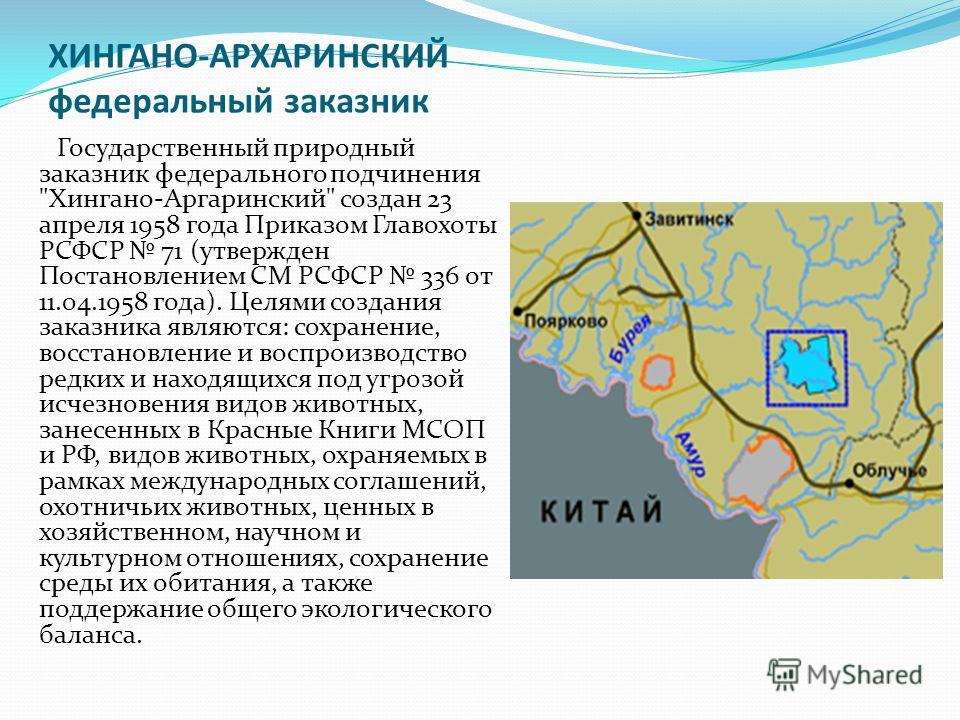 ХИНГАНО-АРХАРИНСКИЙ федеральный заказник

Государственный природный заказник федерального подчинения "Хингано-Аргаринский" создан 23 апреля 1958 года Приказом Главохоты РСФСР № 71 (утвержден Постановлением СМ РСФСР № 336 от 11.04.1958 года). Целями создания заказника являются: сохранение, восстановление и воспроизводство редких и находящихся под угрозой исчезновения видов животных, занесенных в Красные Книги МСОП и РФ, видов животных, охраняемых в рамках международных соглашений, охотничьих животных, ценных в хозяйственном, научном и культурном отношениях, сохранение среды их обитания, а также поддержание общего экологического баланса.

Завитинск
Поярково
Бурея
Амур
Облучье
КИТАЙ

MyShared